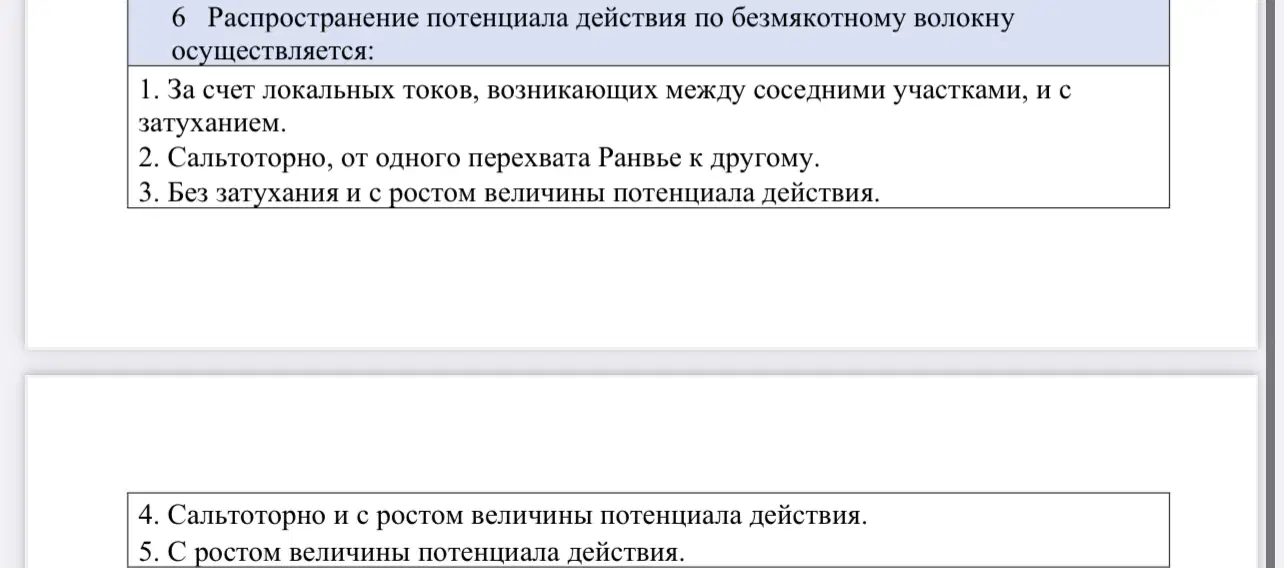 6 Распространение потенциала действия по безмякотному волокну осуществляется:

1. За счет локальных токов, возникающих между соседними участками, и с затуханием.
2. Сальтоторно, от одного перехвата Ранвье к другому.
3. Без затухания и с ростом величины потенциала действия.

4. Сальтоторно и с ростом величины потенциала действия.
5. С ростом величины потенциала действия.